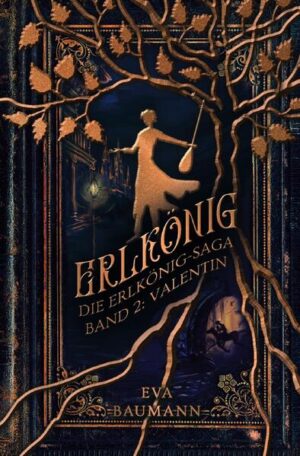 ERLKÖNIG
DIE ERLKÖNIG-SAGA
BAND 2: VALENTIN

EVA
BAUMANN